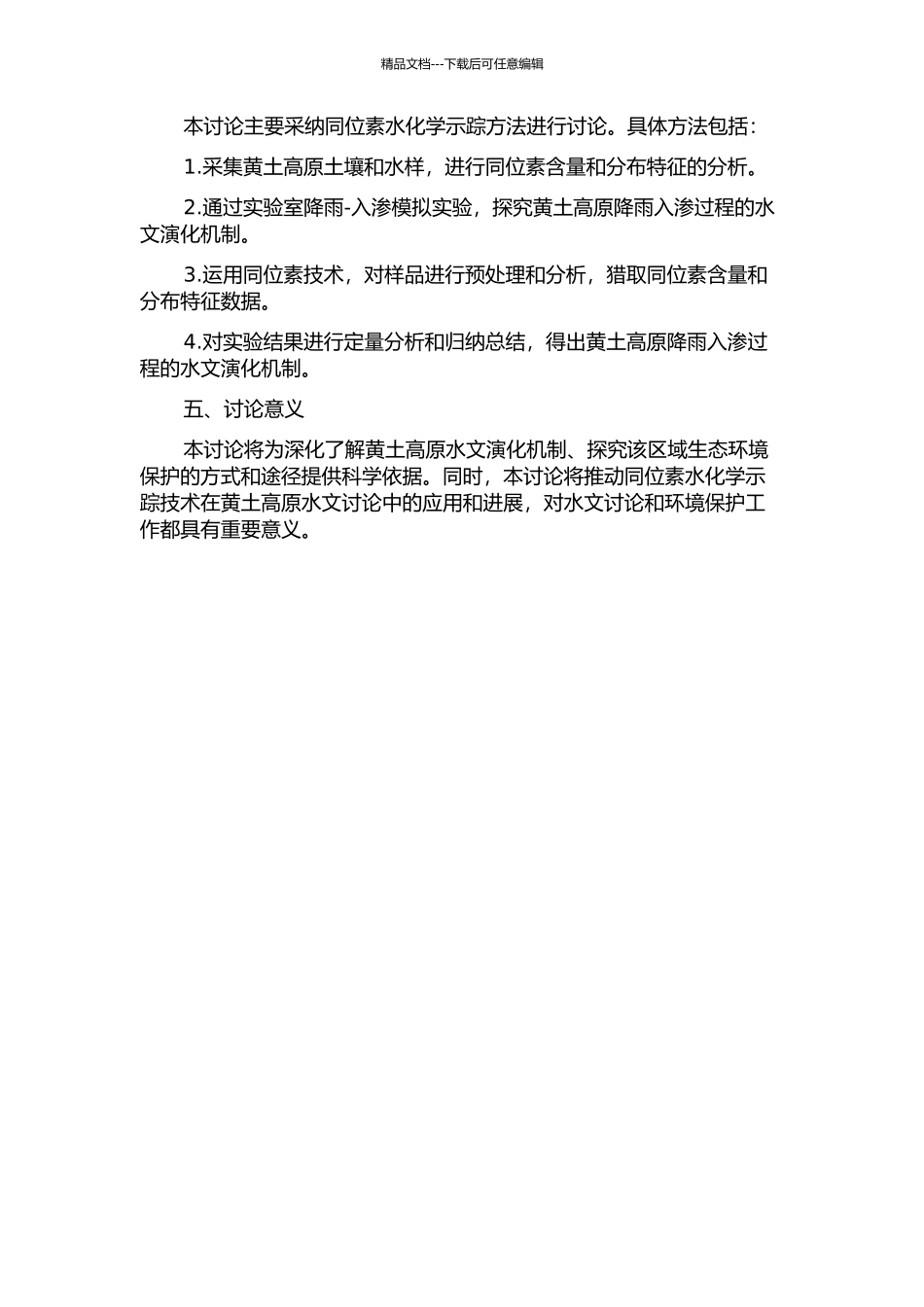 精品文档---下载后可任意编辑

本讨论主要采纳同位素水化学示踪方法进行讨论。具体方法包括：

1.采集黄土高原土壤和水样，进行同位素含量和分布特征的分析。

2.通过实验室降雨-入渗模拟实验，探究黄土高原降雨入渗过程的水文演化机制。

3.运用同位素技术，对样品进行预处理和分析，猎取同位素含量和分布特征数据。

4.对实验结果进行定量分析和归纳总结，得出黄土高原降雨入渗过程的水文演化机制。

五、讨论意义

本讨论将为深化了解黄土高原水文演化机制、探究该区域生态环境保护的方式和途径提供科学依据。同时，本讨论将推动同位素水化学示踪技术在黄土高原水文讨论中的应用和进展，对水文讨论和环境保护工作都具有重要意义。